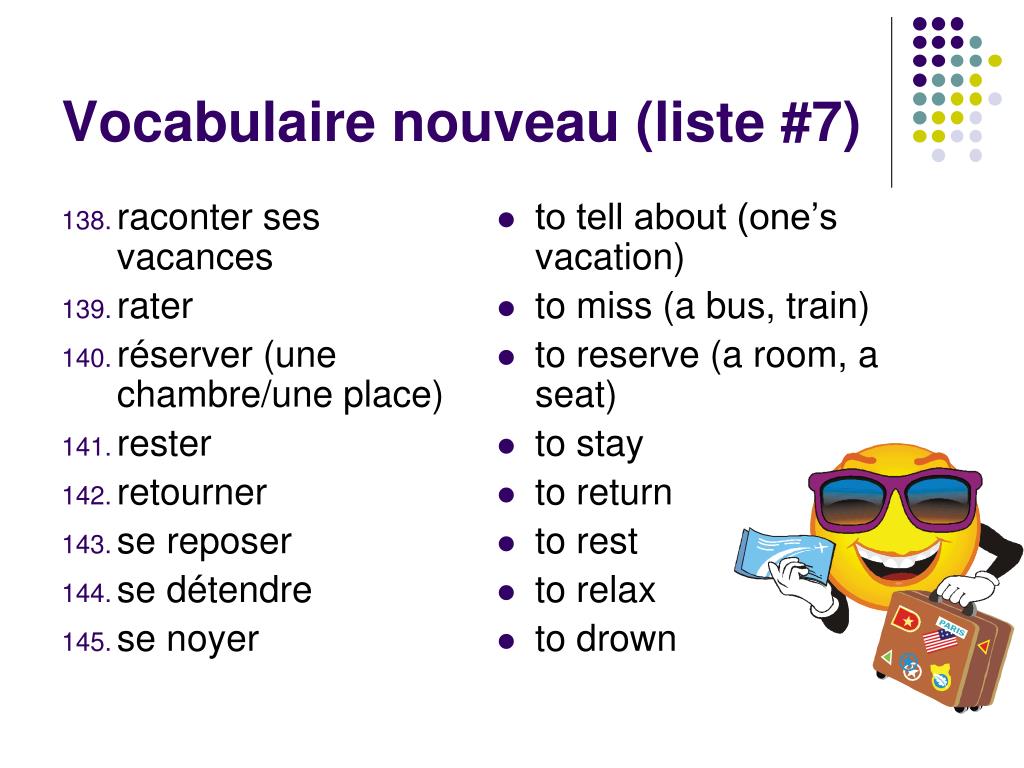 Vocabulaire nouveau (liste #7)

138. raconter ses vacances
139. rater
140. réserver (une chambre/une place)
141. rester
142. retourner
143. se reposer
144. se détendre
145. se noyer

- to tell about (one's vacation)
- to miss (a bus, train)
- to reserve (a room, a seat)
- to stay
- to return
- to rest
- to relax
- to drown

PARIS